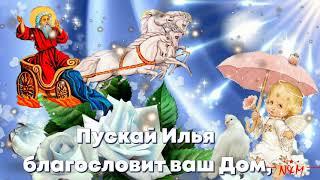 Пускай Илья
благословит ваш Дом,

N&M